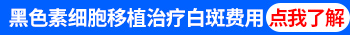 黑色素细胞移植治疗白斑费用 点我了解